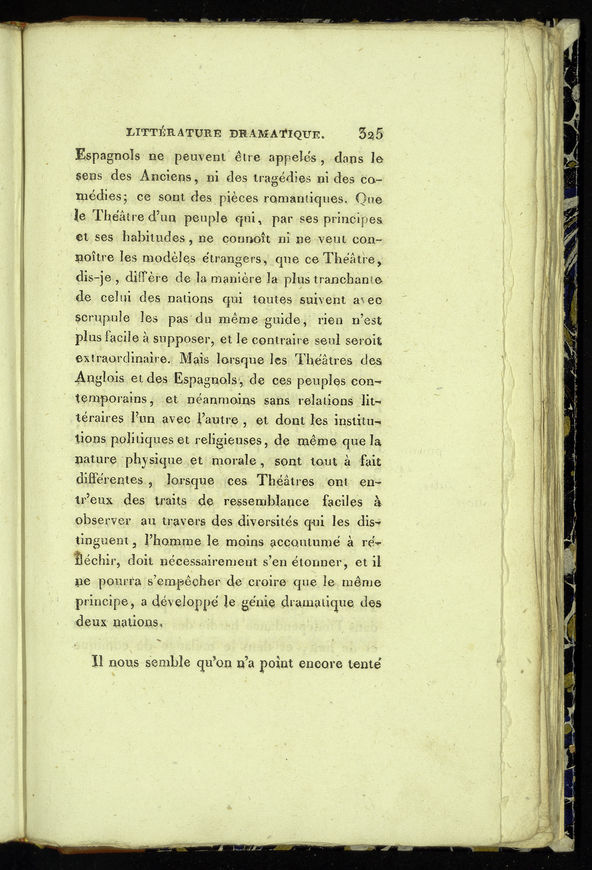 LITTÉRATURE DRAMATIQUE. 325

Espagnols ne peuvent être appelés, dans le sens des Anciens, ni des tragédies ni des comédies; ce sont des pièces romantiques. Que le Théâtre d'un peuple qui, par ses principes et ses habitudes, ne connoît ni ne veut connoître les modèles étrangers, que ce Théâtre, dis-je, diffère de la manière la plus tranchante de celui des nations qui toutes suivent avec scrupule les pas du même guide, rien n'est plus facile à supposer, et le contraire seul seroit extraordinaire. Mais lorsque les Théâtres des Anglois et des Espagnols, de ces peuples contemporains, et néanmoins sans relations littéraires l'un avec l'autre, et dont les institutions politiques et religieuses, de même que la nature physique et morale, sont tout à fait différentes, lorsque ces Théâtres ont entr'eux des traits de ressemblance faciles à observer au travers des diversités qui les distinguent, l'homme le moins accoutumé à réfléchir, doit nécessairement s'en étonner, et il ne pourra s'empêcher de croire que le même principe, a développé le génie dramatique des deux nations.

Il nous semble qu'on n'a point encore tenté